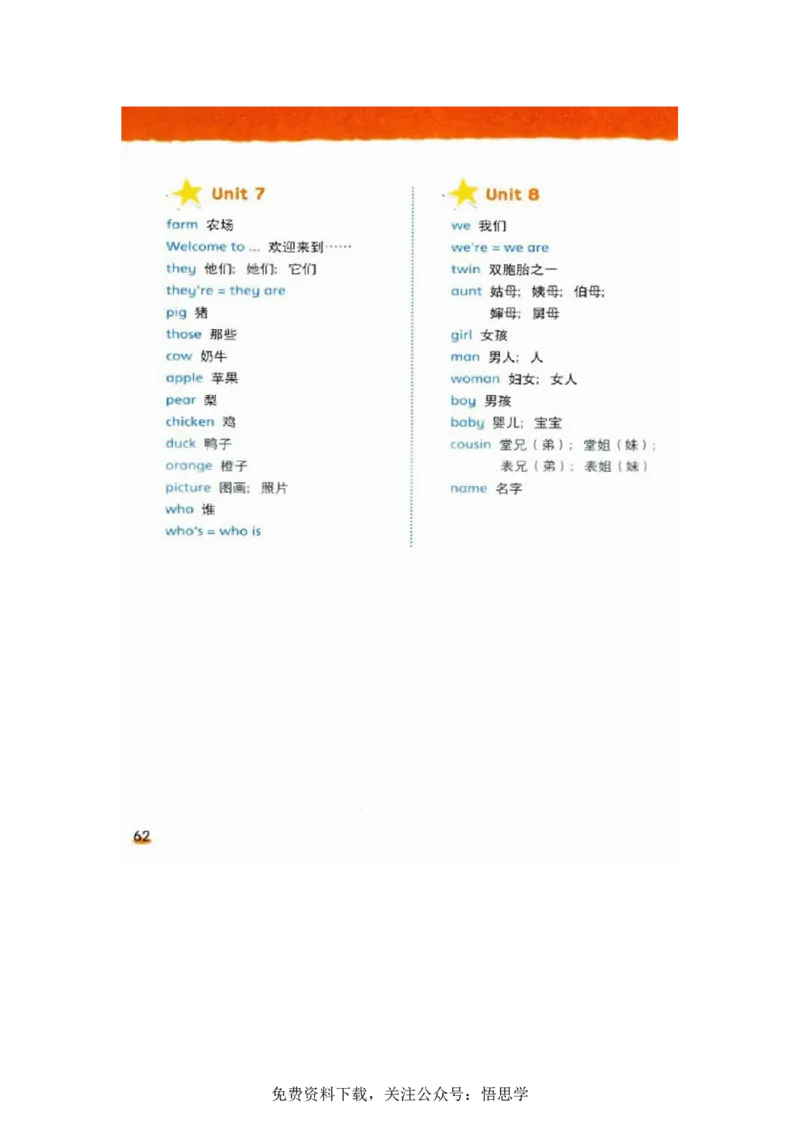 Unit 7

farm 农场
Welcome to ... 欢迎来到……
they 他们；她们；它们
they're = they are
pig 猪
those 那些
cow 奶牛
apple 苹果
pear 梨
chicken 鸡
duck 鸭子
orange 橙子
picture 图画；照片
who 谁
who's = who is

Unit 8

we 我们
we're = we are
twin 双胞胎之一
aunt 姑母；姨母；伯母；婶母；舅母
girl 女孩
man 男人；人
woman 妇女；女人
boy 男孩
baby 婴儿；宝宝
cousin 堂兄（弟）；堂姐（妹）；表兄（弟）；表姐（妹）
name 名字

62

免费资料下载，关注公众号：悟思学